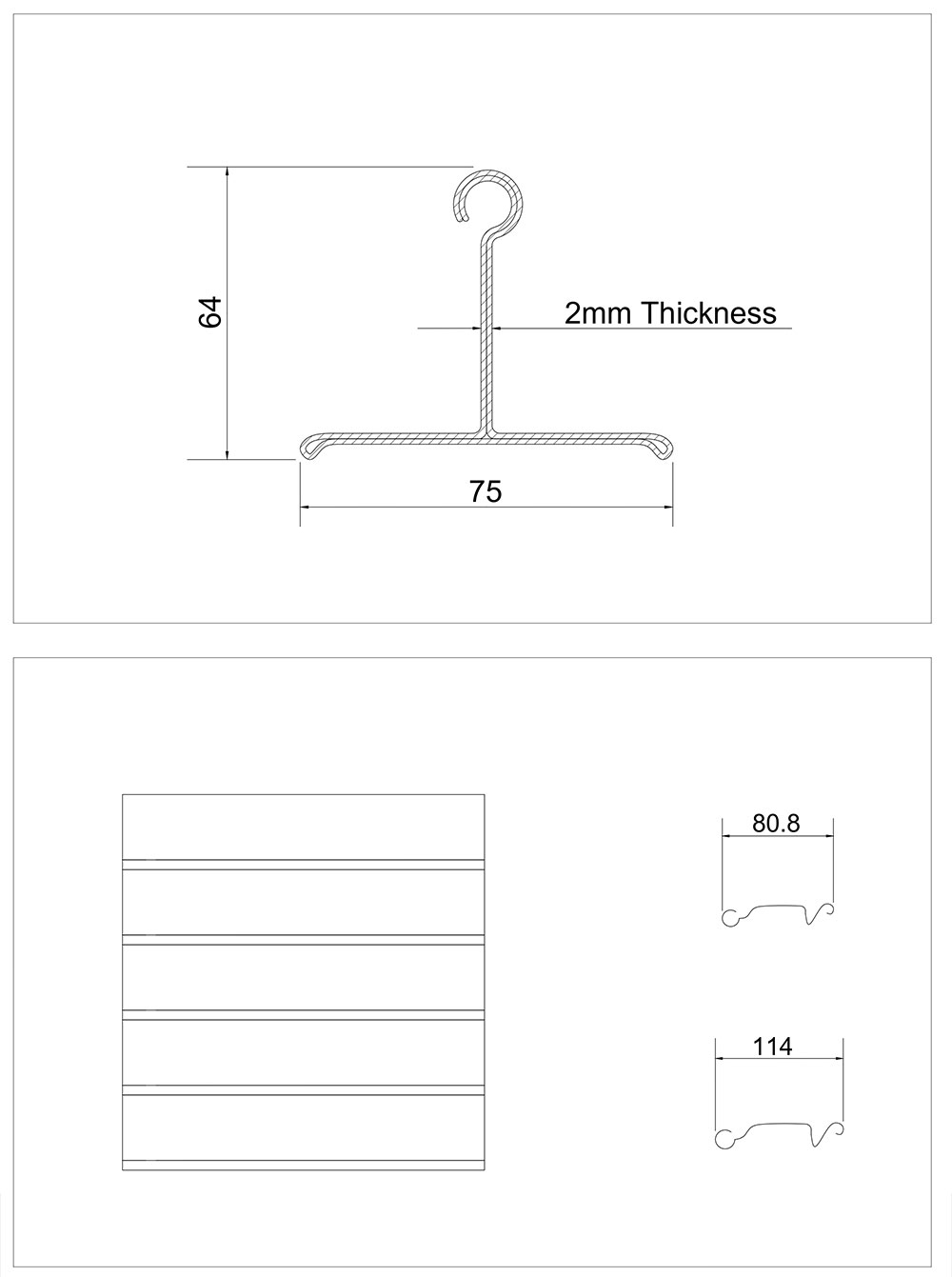 64

2mm Thickness

75

80.8

114